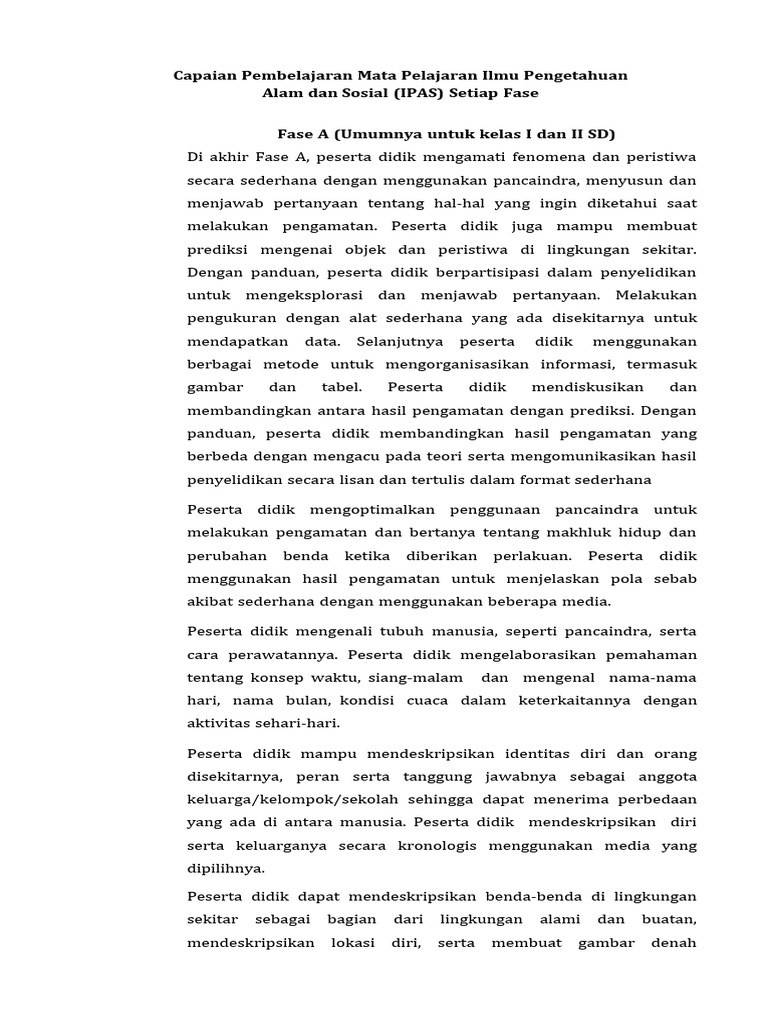 Capaian Pembelajaran Mata Pelajaran Ilmu Pengetahuan Alam dan Sosial (IPAS) Setiap Fase

Fase A (Umumnya untuk kelas I dan II SD)

Di akhir Fase A, peserta didik mengamati fenomena dan peristiwa secara sederhana dengan menggunakan pancaindra, menyusun dan menjawab pertanyaan tentang hal-hal yang ingin diketahui saat melakukan pengamatan. Peserta didik juga mampu membuat prediksi mengenai objek dan peristiwa di lingkungan sekitar. Dengan panduan, peserta didik berpartisipasi dalam penyelidikan untuk mengeksplorasi dan menjawab pertanyaan. Melakukan pengukuran dengan alat sederhana yang ada disekitarnya untuk mendapatkan data. Selanjutnya peserta didik menggunakan berbagai metode untuk mengorganisasikan informasi, termasuk gambar dan tabel. Peserta didik mendiskusikan dan membandingkan antara hasil pengamatan dengan prediksi. Dengan panduan, peserta didik membandingkan hasil pengamatan yang berbeda dengan mengacu pada teori serta mengomunikasikan hasil penyelidikan secara lisan dan tertulis dalam format sederhana

Peserta didik mengoptimalkan penggunaan pancaindra untuk melakukan pengamatan dan bertanya tentang makhluk hidup dan perubahan benda ketika diberikan perlakuan. Peserta didik menggunakan hasil pengamatan untuk menjelaskan pola sebab akibat sederhana dengan menggunakan beberapa media.

Peserta didik mengenali tubuh manusia, seperti pancaindra, serta cara perawatannya. Peserta didik mengelaborasikan pemahaman tentang konsep waktu, siang-malam dan mengenal nama-nama hari, nama bulan, kondisi cuaca dalam keterkaitannya dengan aktivitas sehari-hari.

Peserta didik mampu mendeskripsikan identitas diri dan orang disekitarnya, peran serta tanggung jawabnya sebagai anggota keluarga/kelompok/sekolah sehingga dapat menerima perbedaan yang ada di antara manusia. Peserta didik mendeskripsikan diri serta keluarganya secara kronologis menggunakan media yang dipilihnya.

Peserta didik dapat mendeskripsikan benda-benda di lingkungan sekitar sebagai bagian dari lingkungan alami dan buatan, mendeskripsikan lokasi diri, serta membuat gambar denah